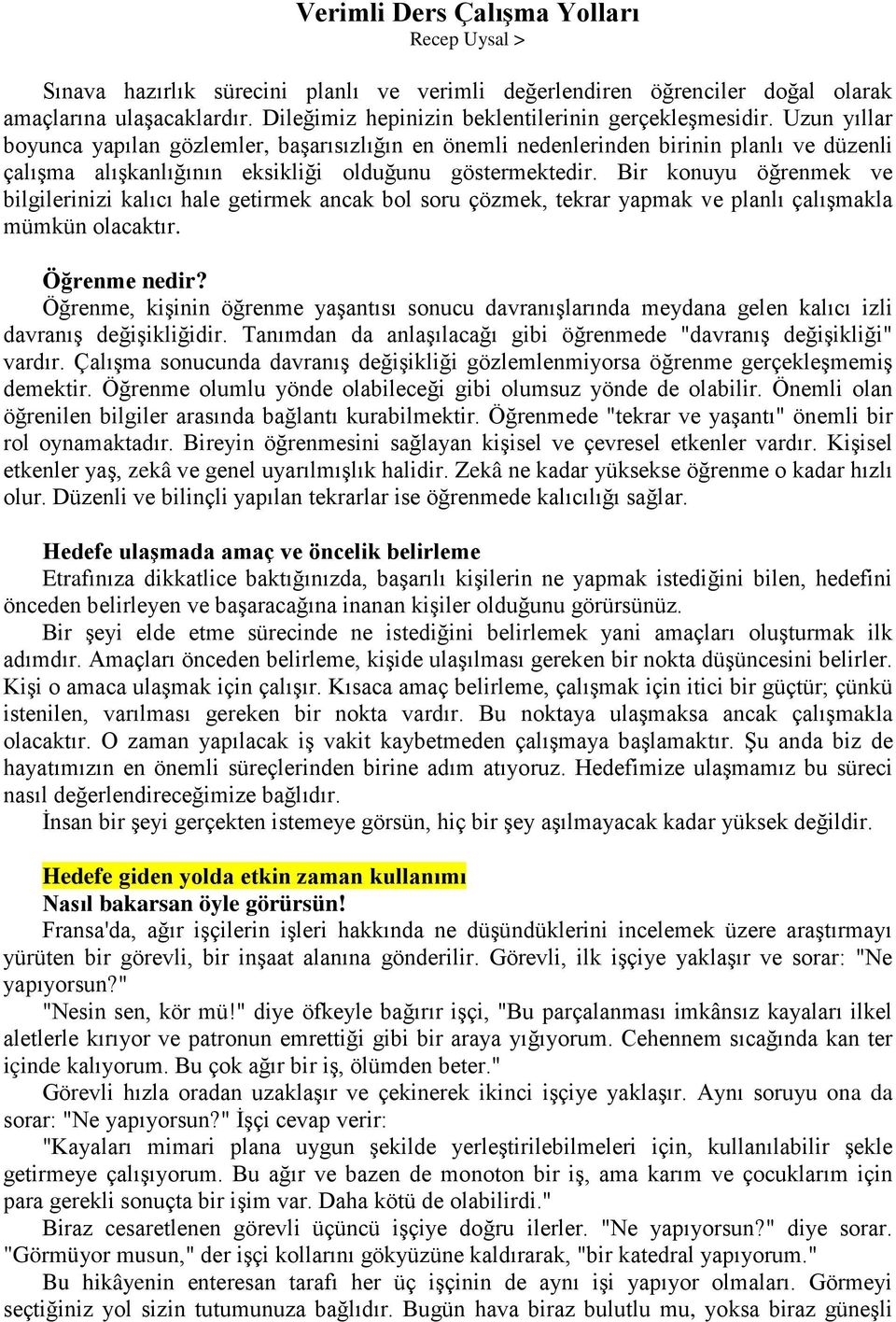 Verimli Ders Çalışma Yolları
Recep Uysal >

Sınava hazırlık sürecini planlı ve verimli değerlendiren öğrenciler doğal olarak amaçlarına ulaşacaklardır. Dileğimiz hepinizin beklentilerinin gerçekleşmesidir. Uzun yıllar boyunca yapılan gözlemler, başarısızlığın en önemli nedenlerinden birinin planlı ve düzenli çalışma alışkanlığının eksikliği olduğunu göstermektedir. Bir konuyu öğrenmek ve bilgilerinizi kalıcı hale getirmek ancak bol soru çözmek, tekrar yapmak ve planlı çalışmakla mümkün olacaktır.

Öğrenme nedir?
Öğrenme, kişinin öğrenme yaşantısı sonucu davranışlarında meydana gelen kalıcı izli davranış değişikliğidir. Tanımdan da anlaşılacağı gibi öğrenmede "davranış değişikliği" vardır. Çalışma sonucunda davranış değişikliği gözlemlenmiyorsa öğrenme gerçekleşmemiş demektir. Öğrenme olumlu yönde olabileceği gibi olumsuz yönde de olabilir. Önemli olan öğrenilen bilgiler arasında bağlantı kurabilmektir. Öğrenmede "tekrar ve yaşantı" önemli bir rol oynamaktadır. Bireyin öğrenmesini sağlayan kişisel ve çevresel etkenler vardır. Kişisel etkenler yaş, zekâ ve genel uyarılmışlık halidir. Zekâ ne kadar yüksekse öğrenme o kadar hızlı olur. Düzenli ve bilinçli yapılan tekrarlar ise öğrenmede kalıcılığı sağlar.

Hedefe ulaşmada amaç ve öncelik belirleme
Etrafınıza dikkatlice baktığınızda, başarılı kişilerin ne yapmak istediğini bilen, hedefini önceden belirleyen ve başaracağına inanan kişiler olduğunu görürsünüz.
Bir şeyi elde etme sürecinde ne istediğini belirlemek yani amaçları oluşturmak ilk adımdır. Amaçları önceden belirleme, kişide ulaşılması gereken bir nokta düşüncesini belirler. Kişi o amaca ulaşmak için çalışır. Kısaca amaç belirleme, çalışmak için itici bir güçtür; çünkü istenilen, varılması gereken bir nokta vardır. Bu noktaya ulaşmaksa ancak çalışmakla olacaktır. O zaman yapılacak iş vakit kaybetmeden çalışmaya başlamaktır. Şu anda biz de hayatımızın en önemli süreçlerinden birine adım atıyoruz. Hedefimize ulaşmamız bu süreci nasıl değerlendireceğimize bağlıdır.
İnsan bir şeyi gerçekten istemeye görsün, hiç bir şey aşılmayacak kadar yüksek değildir.

Hedefe giden yolda etkin zaman kullanımı
Nasıl bakarsan öyle görürsün!
Fransa'da, ağır işçilerin işleri hakkında ne düşündüklerini incelemek üzere araştırmayı yürüten bir görevli, bir inşaat alanına gönderilir. Görevli, ilk işçiye yaklaşır ve sorar: "Ne yapıyorsun?"
"Nesin sen, kör mü!" diye öfkeyle bağırır işçi, "Bu parçalanması imkânsız kayaları ilkel aletlerle kırıyor ve patronun emrettiği gibi bir araya yığıyorum. Cehennem sıcağında kan ter içinde kalıyorum. Bu çok ağır bir iş, ölümden beter."
Görevli hızla oradan uzaklaşır ve çekinerek ikinci işçiye yaklaşır. Aynı soruyu ona da sorar: "Ne yapıyorsun?" İşçi cevap verir:
"Kayaları mimari plana uygun şekilde yerleştirilebilmeleri için, kullanılabilir şekle getirmeye çalışıyorum. Bu ağır ve bazen de monoton bir iş, ama karım ve çocuklarım için para gerekli sonuçta bir işim var. Daha kötü de olabilirdi."
Biraz cesaretlenen görevli üçüncü işçiye doğru ilerler. "Ne yapıyorsun?" diye sorar. "Görmüyor musun," der işçi kollarını gökyüzüne kaldırarak, "bir katedral yapıyorum."
Bu hikâyenin enteresan tarafı her üç işçinin de aynı işi yapıyor olmaları. Görmeyi seçtiğiniz yol sizin tutumunuza bağlıdır. Bugün hava biraz bulutlu mu, yoksa biraz güneşli